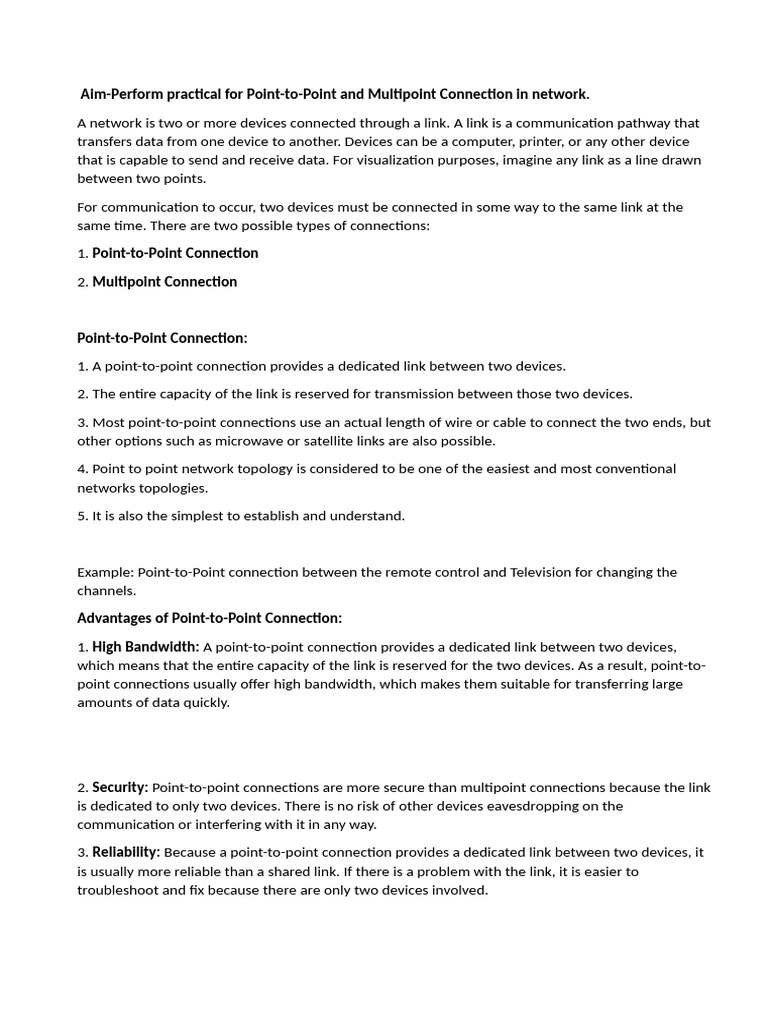 Aim-Perform practical for Point-to-Point and Multipoint Connection in network.

A network is two or more devices connected through a link. A link is a communication pathway that transfers data from one device to another. Devices can be a computer, printer, or any other device that is capable to send and receive data. For visualization purposes, imagine any link as a line drawn between two points.

For communication to occur, two devices must be connected in some way to the same link at the same time. There are two possible types of connections:

1. Point-to-Point Connection

2. Multipoint Connection

Point-to-Point Connection:

1. A point-to-point connection provides a dedicated link between two devices.

2. The entire capacity of the link is reserved for transmission between those two devices.

3. Most point-to-point connections use an actual length of wire or cable to connect the two ends, but other options such as microwave or satellite links are also possible.

4. Point to point network topology is considered to be one of the easiest and most conventional networks topologies.

5. It is also the simplest to establish and understand.

Example: Point-to-Point connection between the remote control and Television for changing the channels.

Advantages of Point-to-Point Connection:

1. High Bandwidth: A point-to-point connection provides a dedicated link between two devices, which means that the entire capacity of the link is reserved for the two devices. As a result, point-to-point connections usually offer high bandwidth, which makes them suitable for transferring large amounts of data quickly.

2. Security: Point-to-point connections are more secure than multipoint connections because the link is dedicated to only two devices. There is no risk of other devices eavesdropping on the communication or interfering with it in any way.

3. Reliability: Because a point-to-point connection provides a dedicated link between two devices, it is usually more reliable than a shared link. If there is a problem with the link, it is easier to troubleshoot and fix because there are only two devices involved.